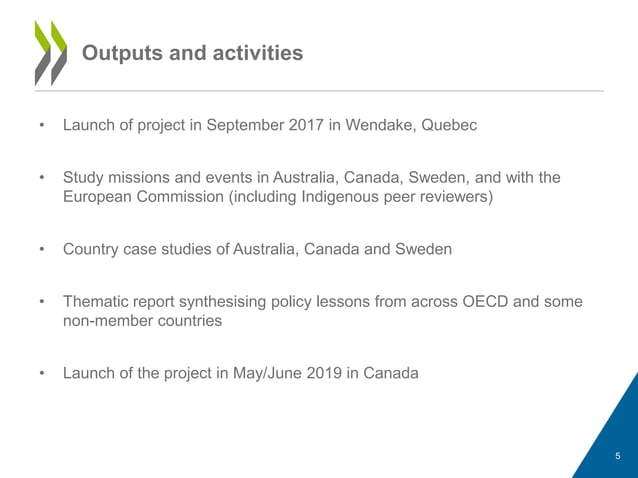 Outputs and activities

• Launch of project in September 2017 in Wendake, Quebec

• Study missions and events in Australia, Canada, Sweden, and with the European Commission (including Indigenous peer reviewers)

• Country case studies of Australia, Canada and Sweden

• Thematic report synthesising policy lessons from across OECD and some non-member countries

• Launch of the project in May/June 2019 in Canada

5